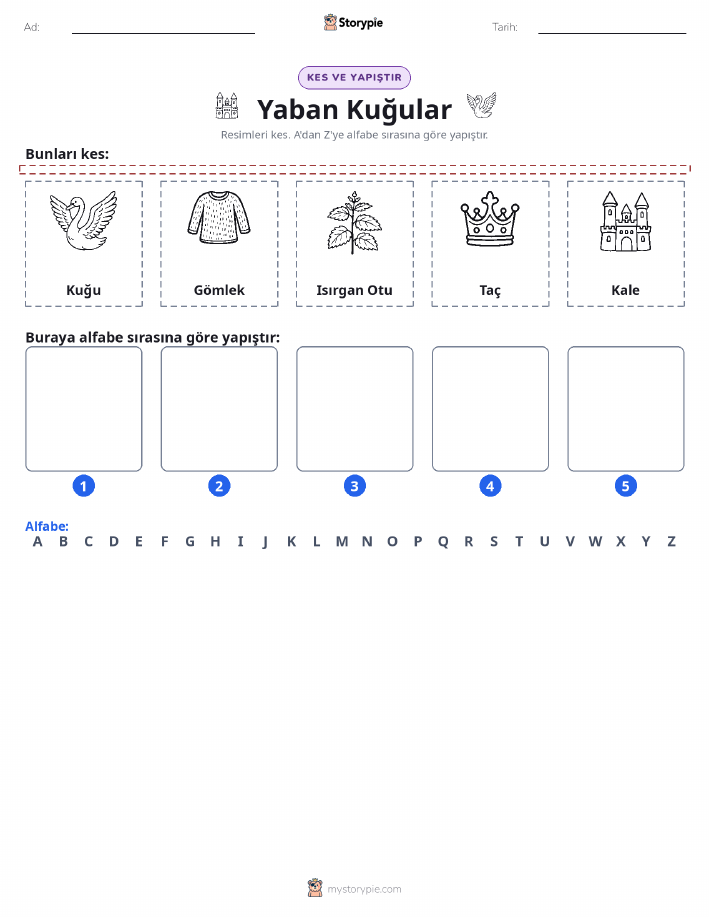 Ad: Storypie Tarih:

KES VE YAPIŞTIR

Yaban Kuğular

Resimleri kes. A'dan Z'ye alfabe sırasına göre yapıştır.

Bunları kes:

Kuğu

Gömlek

Isırgan Otu

Taç

Kale

Buraya alfabe sırasına göre yapıştır:

1 2 3 4 5

Alfabe:
A B C D E F G H I J K L M N O P Q R S T U V W X Y Z

mystorypie.com